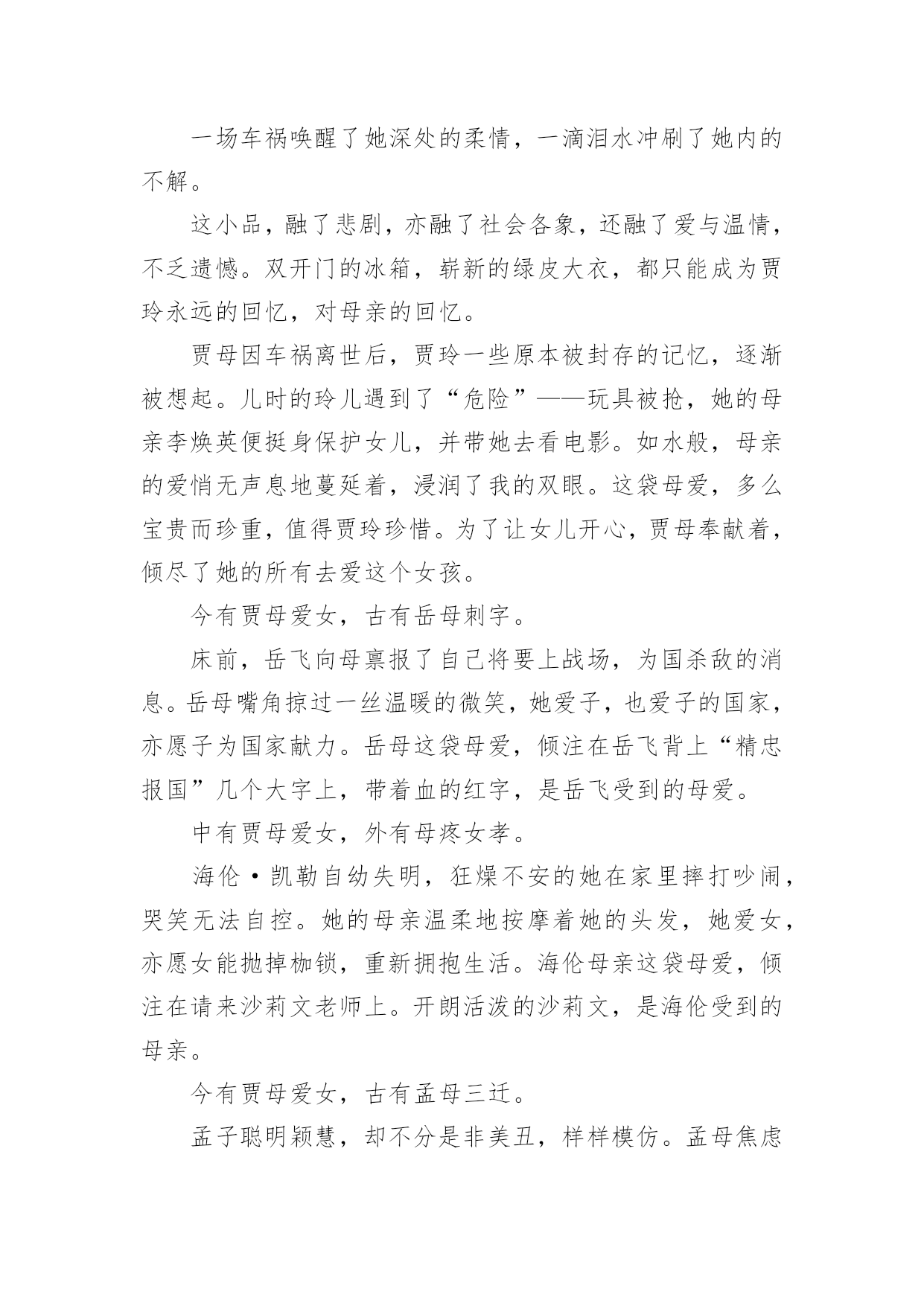 一场车祸唤醒了她深处的柔情，一滴泪水冲刷了她内的不解。

这小品，融了悲剧，亦融了社会各象，还融了爱与温情，不乏遗憾。双开门的冰箱，崭新的绿皮大衣，都只能成为贾玲永远的回忆，对母亲的回忆。

贾母因车祸离世后，贾玲一些原本被封存的记忆，逐渐被想起。儿时的玲儿遇到了“危险”——玩具被抢，她的母亲李焕英便挺身保护女儿，并带她去看电影。如水般，母亲的爱悄无声息地蔓延着，浸润了我的双眼。这袋母爱，多么宝贵而珍重，值得贾玲珍惜。为了让女儿开心，贾母奉献着，倾尽了她的所有去爱这个女孩。

今有贾母爱女，古有岳母刺字。

床前，岳飞向母禀报了自己将要上战场，为国杀敌的消息。岳母嘴角掠过一丝温暖的微笑，她爱子，也爱子的国家，亦愿子为国家献力。岳母这袋母爱，倾注在岳飞背上“精忠报国”几个大字上，带着血的红字，是岳飞受到的母爱。

中有贾母爱女，外有母疼女孝。

海伦·凯勒自幼失明，狂燥不安的她在家里摔打吵闹，哭笑无法自控。她的母亲温柔地按摩着她的头发，她爱女，亦愿女能抛掉枷锁，重新拥抱生活。海伦母亲这袋母爱，倾注在请来沙莉文老师上。开朗活泼的沙莉文，是海伦受到的母亲。

今有贾母爱女，古有孟母三迁。

孟子聪明颖慧，却不分是非美丑，样样模仿。孟母焦虑